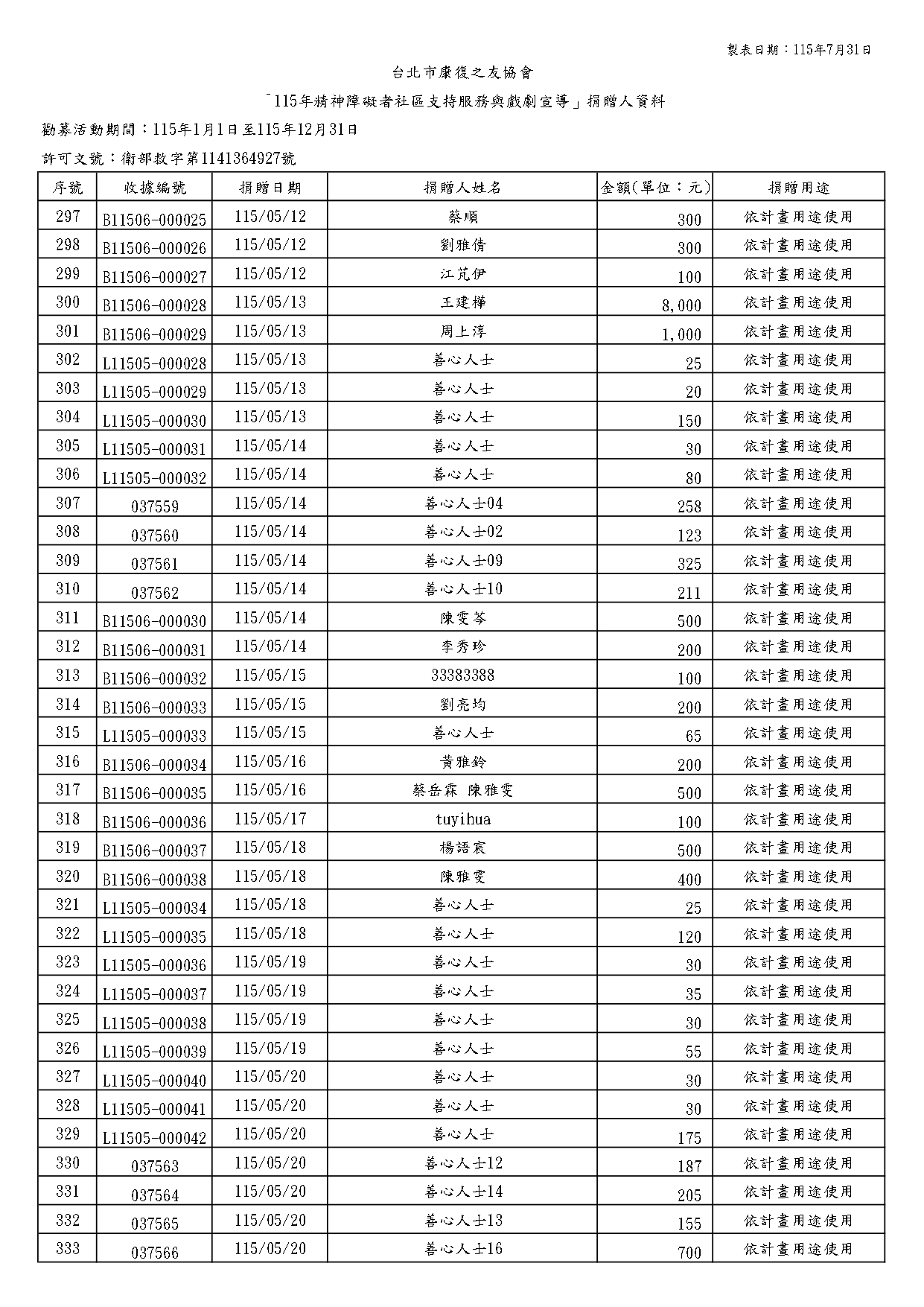 製表日期：115年7月31日

台北市康復之友協會

「115年精神障礙者社區支持服務與戲劇宣導」捐贈人資料

勸募活動期間：115年1月1日至115年12月31日

許可文號：衛部救字第1141364927號

| 序號 | 收據編號 | 捐贈日期 | 捐贈人姓名 | 金額(單位：元) | 捐贈用途 |
|---|---|---|---|---|---|
| 297 | B11506-000025 | 115/05/12 | 蔡順 | 300 | 依計畫用途使用 |
| 298 | B11506-000026 | 115/05/12 | 劉雅倩 | 300 | 依計畫用途使用 |
| 299 | B11506-000027 | 115/05/12 | 江芃伊 | 100 | 依計畫用途使用 |
| 300 | B11506-000028 | 115/05/13 | 王建樺 | 8,000 | 依計畫用途使用 |
| 301 | B11506-000029 | 115/05/13 | 周上淳 | 1,000 | 依計畫用途使用 |
| 302 | L11505-000028 | 115/05/13 | 善心人士 | 25 | 依計畫用途使用 |
| 303 | L11505-000029 | 115/05/13 | 善心人士 | 20 | 依計畫用途使用 |
| 304 | L11505-000030 | 115/05/13 | 善心人士 | 150 | 依計畫用途使用 |
| 305 | L11505-000031 | 115/05/14 | 善心人士 | 30 | 依計畫用途使用 |
| 306 | L11505-000032 | 115/05/14 | 善心人士 | 80 | 依計畫用途使用 |
| 307 | 037559 | 115/05/14 | 善心人士04 | 258 | 依計畫用途使用 |
| 308 | 037560 | 115/05/14 | 善心人士02 | 123 | 依計畫用途使用 |
| 309 | 037561 | 115/05/14 | 善心人士09 | 325 | 依計畫用途使用 |
| 310 | 037562 | 115/05/14 | 善心人士10 | 211 | 依計畫用途使用 |
| 311 | B11506-000030 | 115/05/14 | 陳雯芩 | 500 | 依計畫用途使用 |
| 312 | B11506-000031 | 115/05/14 | 李秀珍 | 200 | 依計畫用途使用 |
| 313 | B11506-000032 | 115/05/15 | 33383388 | 100 | 依計畫用途使用 |
| 314 | B11506-000033 | 115/05/15 | 劉亮均 | 200 | 依計畫用途使用 |
| 315 | L11505-000033 | 115/05/15 | 善心人士 | 65 | 依計畫用途使用 |
| 316 | B11506-000034 | 115/05/16 | 黃雅鈴 | 200 | 依計畫用途使用 |
| 317 | B11506-000035 | 115/05/16 | 蔡岳霖 陳雅雯 | 500 | 依計畫用途使用 |
| 318 | B11506-000036 | 115/05/17 | tuyihua | 100 | 依計畫用途使用 |
| 319 | B11506-000037 | 115/05/18 | 楊語宸 | 500 | 依計畫用途使用 |
| 320 | B11506-000038 | 115/05/18 | 陳雅雯 | 400 | 依計畫用途使用 |
| 321 | L11505-000034 | 115/05/18 | 善心人士 | 25 | 依計畫用途使用 |
| 322 | L11505-000035 | 115/05/18 | 善心人士 | 120 | 依計畫用途使用 |
| 323 | L11505-000036 | 115/05/19 | 善心人士 | 30 | 依計畫用途使用 |
| 324 | L11505-000037 | 115/05/19 | 善心人士 | 35 | 依計畫用途使用 |
| 325 | L11505-000038 | 115/05/19 | 善心人士 | 30 | 依計畫用途使用 |
| 326 | L11505-000039 | 115/05/19 | 善心人士 | 55 | 依計畫用途使用 |
| 327 | L11505-000040 | 115/05/20 | 善心人士 | 30 | 依計畫用途使用 |
| 328 | L11505-000041 | 115/05/20 | 善心人士 | 30 | 依計畫用途使用 |
| 329 | L11505-000042 | 115/05/20 | 善心人士 | 175 | 依計畫用途使用 |
| 330 | 037563 | 115/05/20 | 善心人士12 | 187 | 依計畫用途使用 |
| 331 | 037564 | 115/05/20 | 善心人士14 | 205 | 依計畫用途使用 |
| 332 | 037565 | 115/05/20 | 善心人士13 | 155 | 依計畫用途使用 |
| 333 | 037566 | 115/05/20 | 善心人士16 | 700 | 依計畫用途使用 |